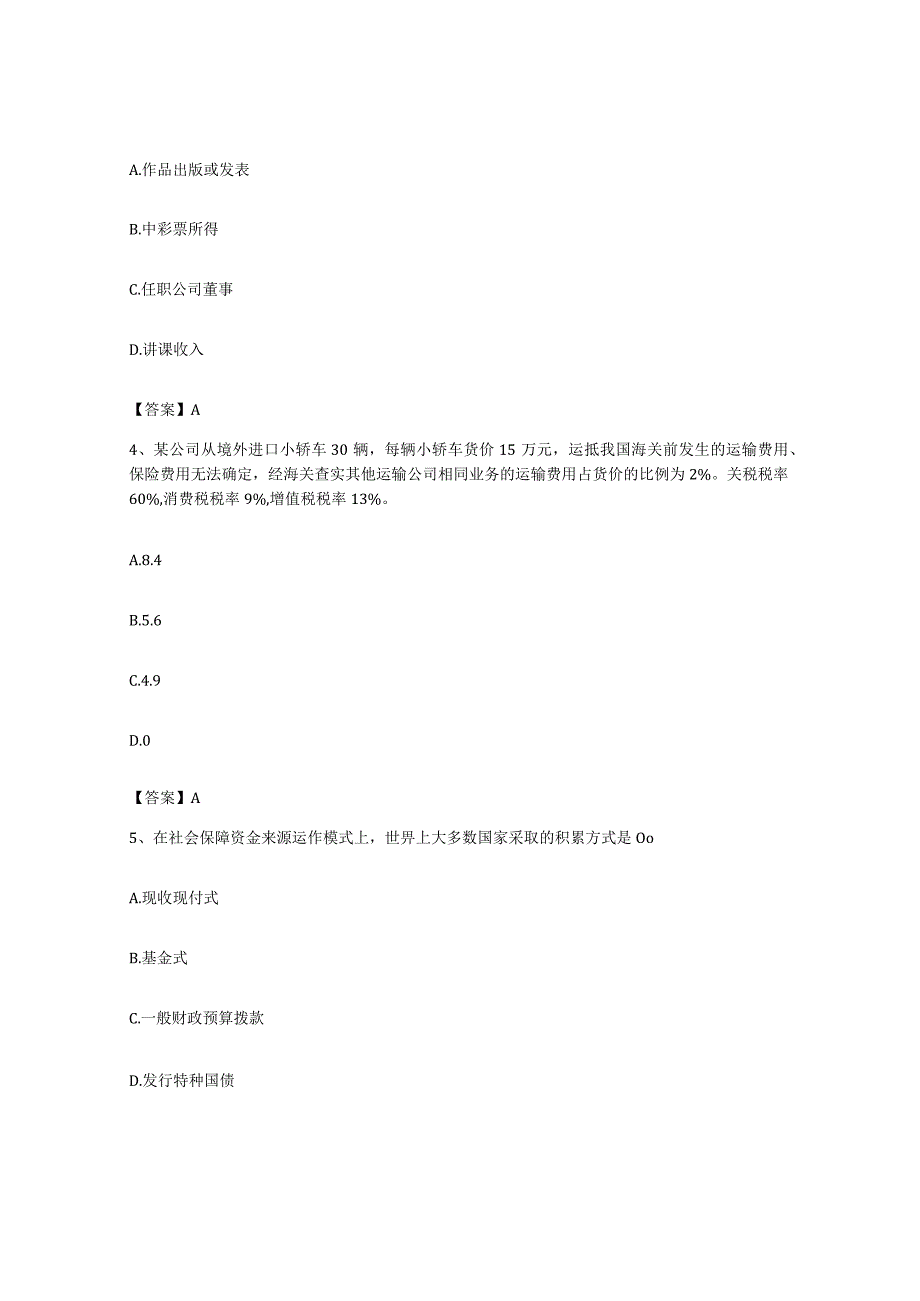 A.作品出版或发表

B.中彩票所得

C.任职公司董事

D.讲课收入

【答案】A

4、某公司从境外进口小轿车30辆，每辆小轿车货价15万元，运抵我国海关前发生的运输费用、保险费用无法确定，经海关查实其他运输公司相同业务的运输费用占货价的比例为2%。关税税率60%,消费税税率9%,增值税税率13%。

A.8.4

B.5.6

C.4.9

D.0

【答案】A

5、在社会保障资金来源运作模式上，世界上大多数国家采取的积累方式是Oo

A.现收现付式

B.基金式

C.一般财政预算拨款

D.发行特种国债